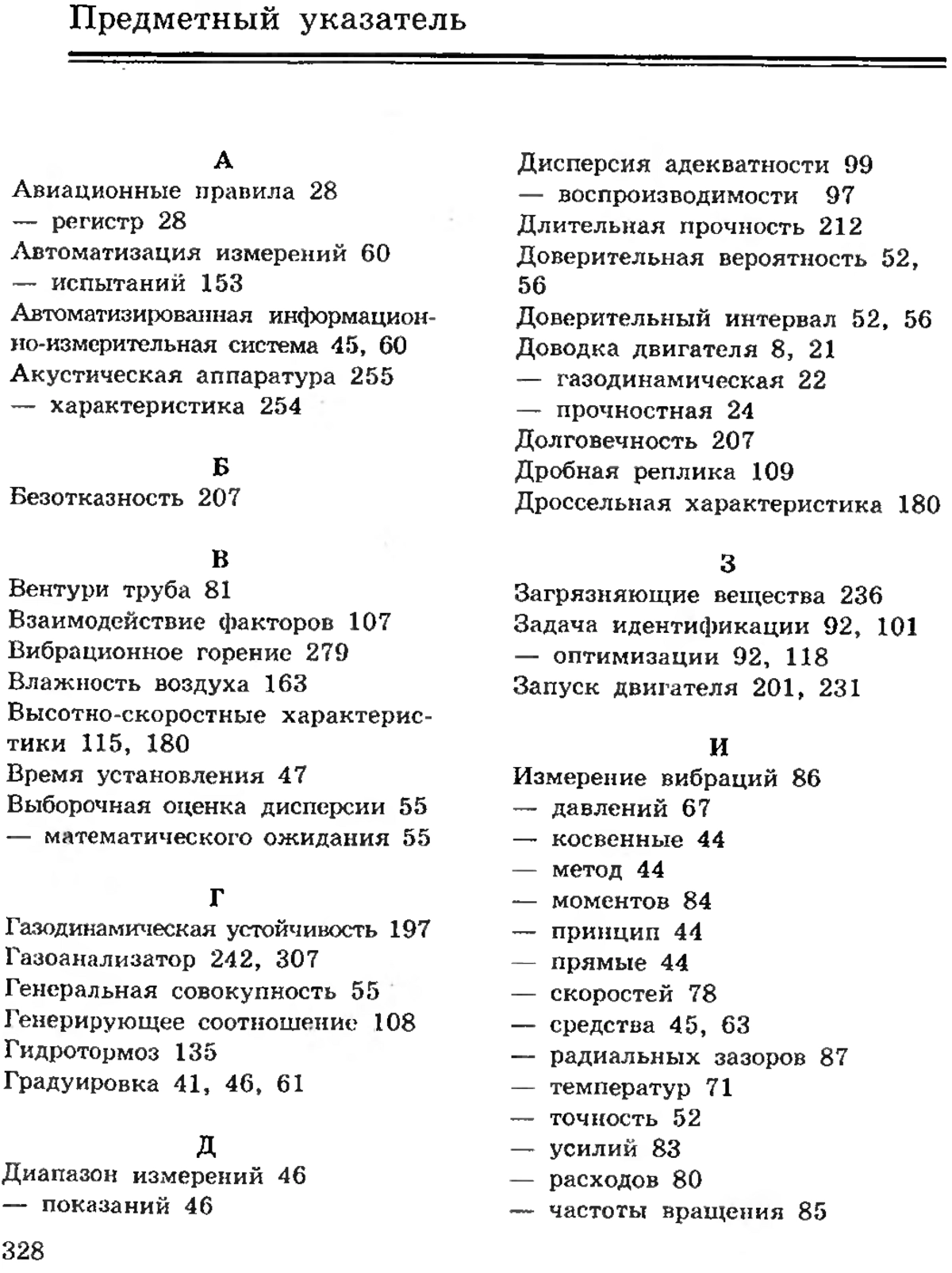 Предметный указатель

А
Авиационные правила 28
— регистр 28
Автоматизация измерений 60
— испытаний 153
Автоматизированная информационно-измерительная система 45, 60
Акустическая аппаратура 255
— характеристика 254

Б
Безотказность 207

В
Вентури труба 81
Взаимодействие факторов 107
Вибрационное горение 279
Влажность воздуха 163
Высотно-скоростные характеристики 115, 180
Время установления 47
Выборочная оценка дисперсии 55
— математического ожидания 55

Г
Газодинамическая устойчивость 197
Газоанализатор 242, 307
Генеральная совокупность 55
Генерирующее соотношение 108
Гидротормоз 135
Градуировка 41, 46, 61

Д
Диапазон измерений 46
— показаний 46

Дисперсия адекватности 99
— воспроизводимости 97
Длительная прочность 212
Доверительная вероятность 52, 56
Доверительный интервал 52, 56
Доводка двигателя 8, 21
— газодинамическая 22
— прочностная 24
Долговечность 207
Дробная реплика 109
Дроссельная характеристика 180

З
Загрязняющие вещества 236
Задача идентификации 92, 101
— оптимизации 92, 118
Запуск двигателя 201, 231

И
Измерение вибраций 86
— давлений 67
— косвенные 44
— метод 44
— моментов 84
— принцип 44
— прямые 44
— скоростей 78
— средства 45, 63
— радиальных зазоров 87
— температур 71
— точность 52
— усилий 83
— расходов 80
— частоты вращения 85

328